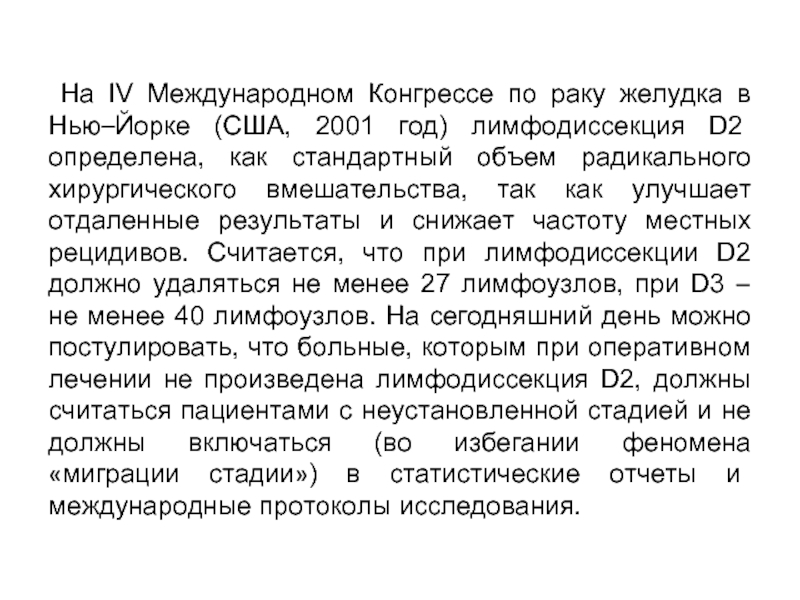 На IV Международном Конгрессе по раку желудка в Нью–Йорке (США, 2001 год) лимфодиссекция D2 определена, как стандартный объем радикального хирургического вмешательства, так как улучшает отдаленные результаты и снижает частоту местных рецидивов. Считается, что при лимфодиссекции D2 должно удаляться не менее 27 лимфоузлов, при D3 – не менее 40 лимфоузлов. На сегодняшний день можно постулировать, что больные, которым при оперативном лечении не произведена лимфодиссекция D2, должны считаться пациентами с неустановленной стадией и не должны включаться (во избегании феномена «миграции стадии») в статистические отчеты и международные протоколы исследования.